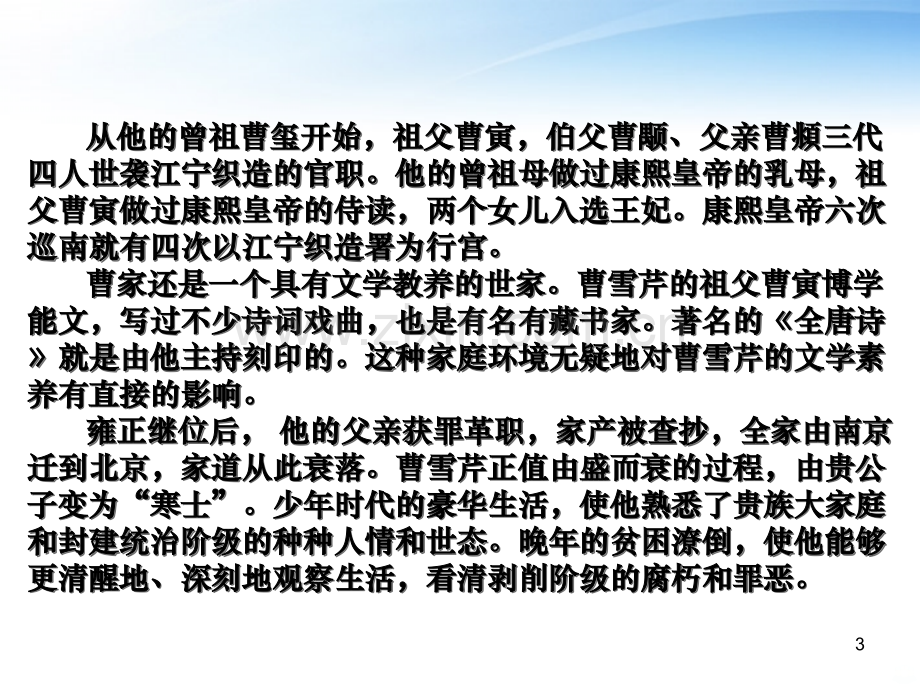 从他的曾祖曹玺开始，祖父曹寅，伯父曹顒、父亲曹頫三代四人世袭江宁织造的官职。他的曾祖母做过康熙皇帝的乳母，祖父曹寅做过康熙皇帝的侍读，两个女儿入选王妃。康熙皇帝六次巡南就有四次以江宁织造署为行宫。

曹家还是一个具有文学教养的世家。曹雪芹的祖父曹寅博学能文，写过不少诗词戏曲，也是有名有藏书家。著名的《全唐诗》就是由他主持刻印的。这种家庭环境无疑地对曹雪芹的文学素养有直接的影响。

雍正继位后，他的父亲获罪革职，家产被查抄，全家由南京迁到北京，家道从此衰落。曹雪芹正值由盛而衰的过程，由贵公子变为“寒士”。少年时代的豪华生活，使他熟悉了贵族大家庭和封建统治阶级的种种人情和世态。晚年的贫困潦倒，使他能够更清醒地、深刻地观察生活，看清剥削阶级的腐朽和罪恶。

3